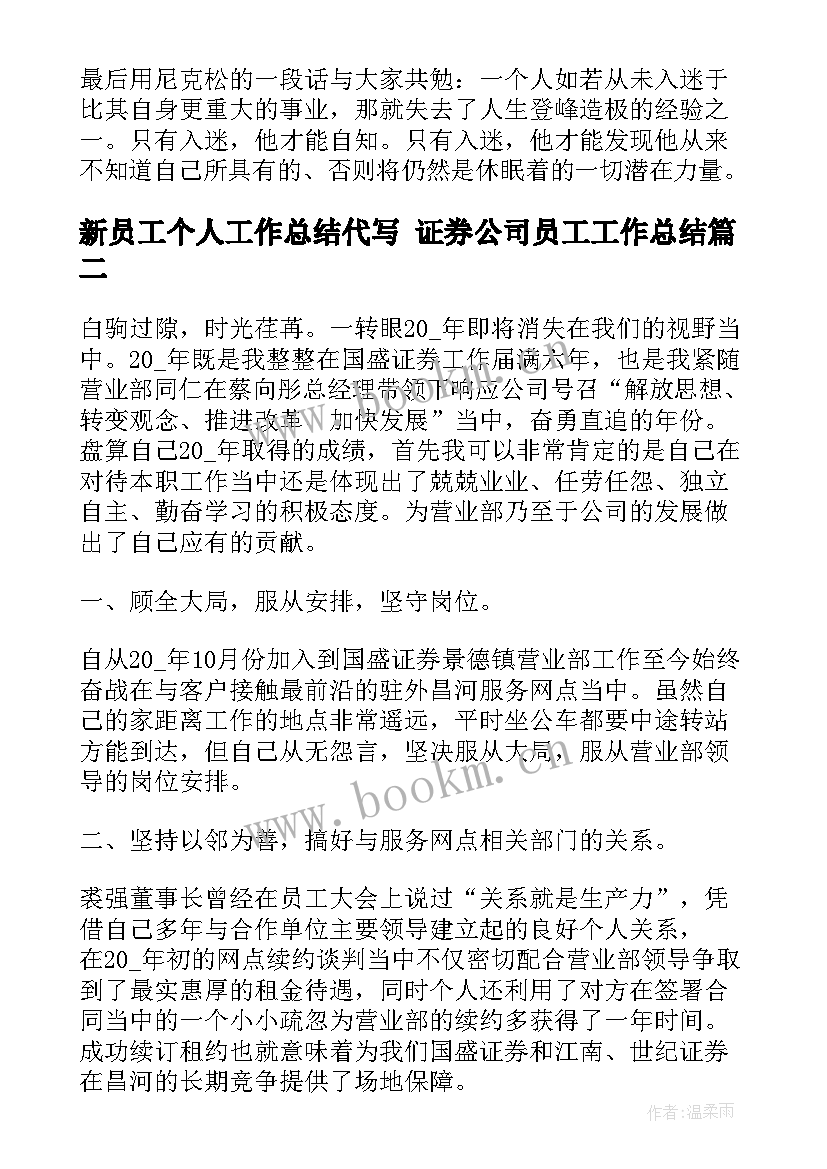 最后用尼克松的一段话与大家共勉：一个人如若从未入迷于比其自身更重大的事业，那就失去了人生登峰造极的经验之一。只有入迷，他才能自知。只有入迷，他才能发现他从来不知道自己所具有的、否则将仍然是休眠着的一切潜在力量。

新员工个人工作总结代写 证券公司员工工作总结篇二

白驹过隙，时光荏苒。一转眼20_年即将消失在我们的视野当中。20_年既是我整整在国盛证券工作届满六年，也是我紧随营业部同仁在蔡向彤总经理带领下响应公司号召“解放思想、转变观念、推进改革、加快发展”当中，奋勇直追的年份。盘算自己20_年取得的成绩，首先我可以非常肯定的是自己在对待本职工作当中还是体现出了兢兢业业、任劳任怨、独立自主、勤奋学习的积极态度。为营业部乃至于公司的发展做出了自己应有的贡献。

一、顾全大局，服从安排，坚守岗位。

自从20_年10月份加入到国盛证券景德镇营业部工作至今始终奋战在与客户接触最前沿的驻外昌河服务网点当中。虽然自己的家距离工作的地点非常遥远，平时坐公车都要中途转站方能到达，但自己从无怨言，坚决服从大局，服从营业部领导的岗位安排。

二、坚持以邻为善，搞好与服务网点相关部门的关系。

裘强董事长曾经在员工大会上说过“关系就是生产力”，凭借自己多年与合作单位主要领导建立起的良好个人关系，在20_年初的网点续约谈判当中不仅密切配合营业部领导争取到了最实惠厚的租金待遇，同时个人还利用了对方在签署合同当中的一个小小疏忽为营业部的续约多获得了一年时间。成功续订租约也就意味着为我们国盛证券和江南、世纪证券在昌河的长期竞争提供了场地保障。

www.bookm.cn

作者：温柔雨